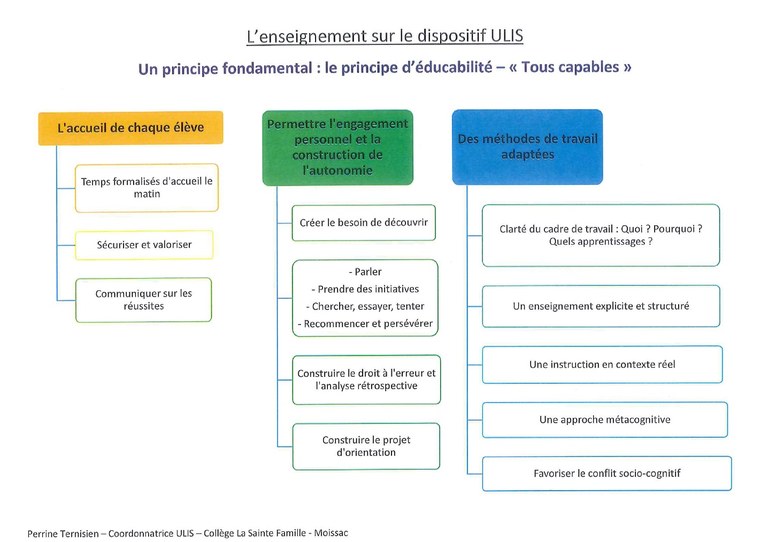 L'enseignement sur le dispositif ULIS

Un principe fondamental : le principe d'éducabilité – « Tous capables »

L'accueil de chaque élève

Temps formalisés d'accueil le matin

Sécuriser et valoriser

Communiquer sur les réussites

Permettre l'engagement personnel et la construction de l'autonomie

Créer le besoin de découvrir

- Parler
- Prendre des initiatives
- Chercher, essayer, tenter
- Recommencer et persévérer

Construire le droit à l'erreur et l'analyse rétrospective

Construire le projet d'orientation

Des méthodes de travail adaptées

Clarté du cadre de travail : Quoi ? Pourquoi ? Quels apprentissages ?

Un enseignement explicite et structuré

Une instruction en contexte réel

Une approche métacognitive

Favoriser le conflit socio-cognitif

Perrine Ternisien – Coordonnatrice ULIS – Collège La Sainte Famille - Moissac